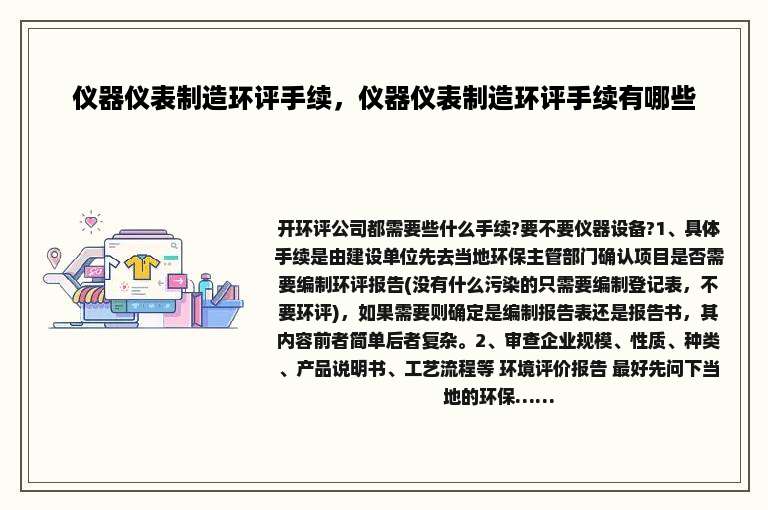 仪器仪表制造环评手续，仪器仪表制造环评手续有哪些

开环评公司都需要些什么手续?要不要仪器设备?1、具体手续是由建设单位先去当地环保主管部门确认项目是否需要编制环评报告(没有什么污染的只需要编制登记表，不要环评)，如果需要则确定是编制报告表还是报告书，其内容前者简单后者复杂。2、审查企业规模、性质、种类、产品说明书、工艺流程等 环境评价报告 最好先问下当地的环保......